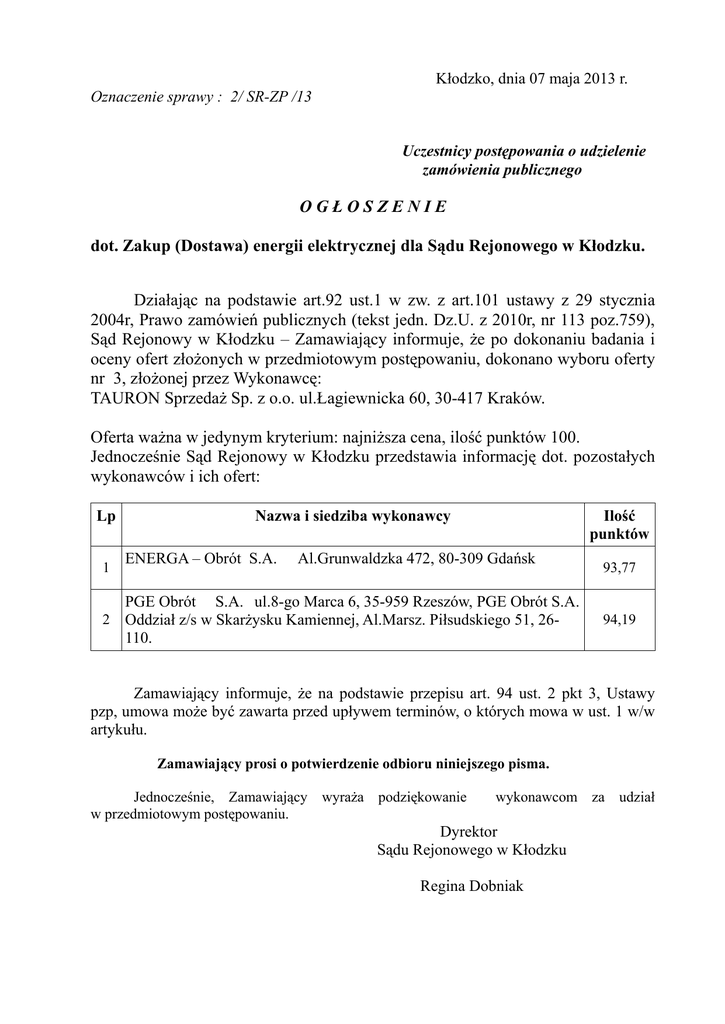 Kłodzko, dnia 07 maja 2013 r.

Oznaczenie sprawy : 2/ SR-ZP /13

Uczestnicy postępowania o udzielenie zamówienia publicznego

O G Ł O S Z E N I E

dot. Zakup (Dostawa) energii elektrycznej dla Sądu Rejonowego w Kłodzku.

Działając na podstawie art.92 ust.1 w zw. z art.101 ustawy z 29 stycznia 2004r, Prawo zamówień publicznych (tekst jedn. Dz.U. z 2010r, nr 113 poz.759), Sąd Rejonowy w Kłodzku – Zamawiający informuje, że po dokonaniu badania i oceny ofert złożonych w przedmiotowym postępowaniu, dokonano wyboru oferty nr 3, złożonej przez Wykonawcę:
TAURON Sprzedaż Sp. z o.o. ul.Łagiewnicka 60, 30-417 Kraków.

Oferta ważna w jedynym kryterium: najniższa cena, ilość punktów 100.
Jednocześnie Sąd Rejonowy w Kłodzku przedstawia informację dot. pozostałych wykonawców i ich ofert:

| Lp | Nazwa i siedziba wykonawcy | Ilość punktów |
|---|---|---|
| 1 | ENERGA – Obrót S.A. Al.Grunwaldzka 472, 80-309 Gdańsk | 93,77 |
| 2 | PGE Obrót S.A. ul.8-go Marca 6, 35-959 Rzeszów, PGE Obrót S.A. Oddział z/s w Skarżysku Kamiennej, Al.Marsz. Piłsudskiego 51, 26-110. | 94,19 |

Zamawiający informuje, że na podstawie przepisu art. 94 ust. 2 pkt 3, Ustawy pzp, umowa może być zawarta przed upływem terminów, o których mowa w ust. 1 w/w artykułu.

Zamawiający prosi o potwierdzenie odbioru niniejszego pisma.

Jednocześnie, Zamawiający wyraża podziękowanie wykonawcom za udział w przedmiotowym postępowaniu.

Dyrektor
Sądu Rejonowego w Kłodzku

Regina Dobniak